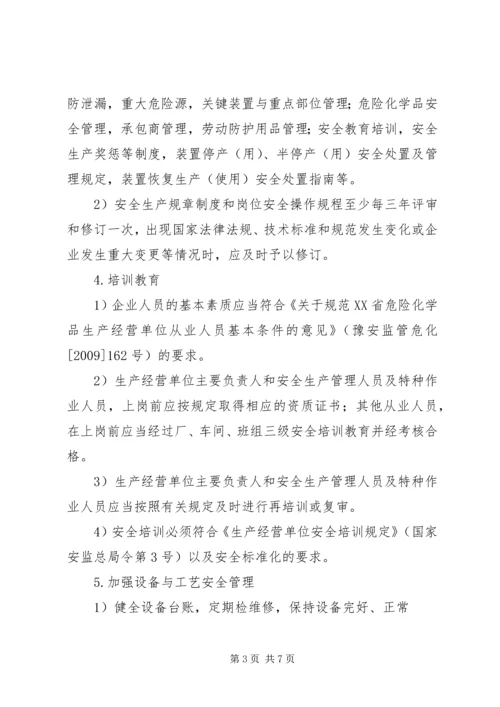 防泄漏，重大危险源，关键装置与重点部位管理；危险化学品安全管理，承包商管理，劳动防护用品管理；安全教育培训，安全生产奖惩等制度，装置停产（用）、半停产（用）安全处置及管理规定，装置恢复生产（使用）安全处置指南等。

2）安全生产规章制度和岗位安全操作规程至少每三年评审和修订一次，出现国家法律法规、技术标准和规范发生变化或企业发生重大变更等情况时，应及时予以修订。

4.培训教育

1）企业人员的基本素质应当符合《关于规范XX省危险化学品生产经营单位从业人员基本条件的意见》（豫安监管危化[2009]162号）的要求。

2）生产经营单位主要负责人和安全生产管理人员及特种作业人员，上岗前应按规定取得相应的资质证书；其他从业人员，在上岗前应当经过厂、车间、班组三级安全培训教育并经考核合格。

3）生产经营单位主要负责人和安全生产管理人员及特种作业人员应当按照有关规定及时进行再培训或复审。

4）安全培训必须符合《生产经营单位安全培训规定》（国家安监总局令第3号）以及安全标准化的要求。

5.加强设备与工艺安全管理

1）健全设备台账，定期检维修，保持设备完好、正常

第3页 共7页